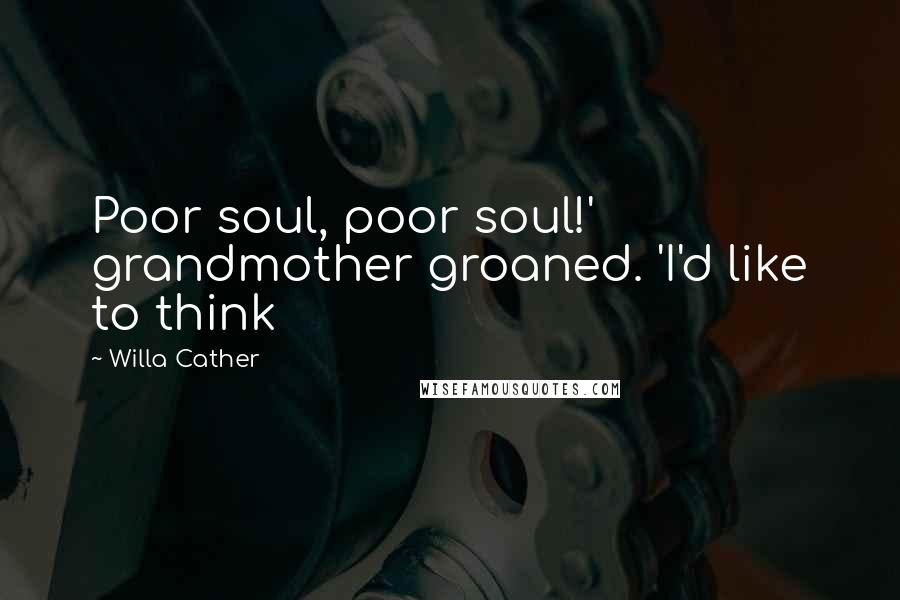 Poor soul, poor soul!' grandmother groaned. 'I'd like to think

~ Willa Cather

WISEFAMOUSQUOTES.COM